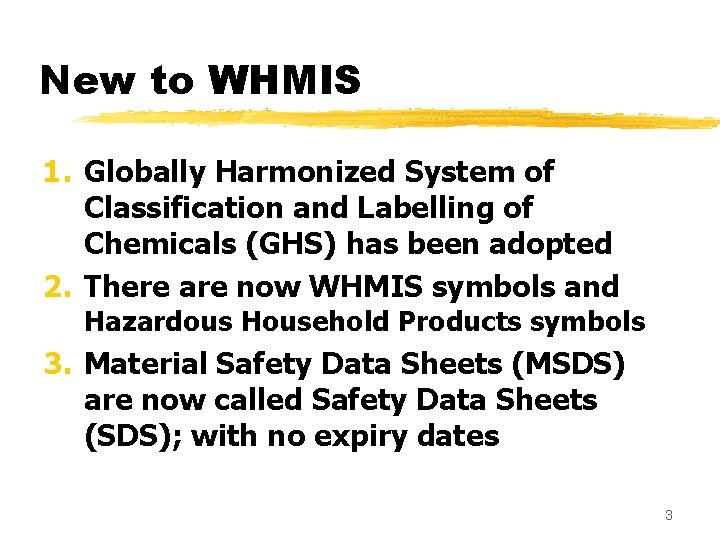 New to WHMIS

1. Globally Harmonized System of Classification and Labelling of Chemicals (GHS) has been adopted
2. There are now WHMIS symbols and Hazardous Household Products symbols
3. Material Safety Data Sheets (MSDS) are now called Safety Data Sheets (SDS); with no expiry dates

3